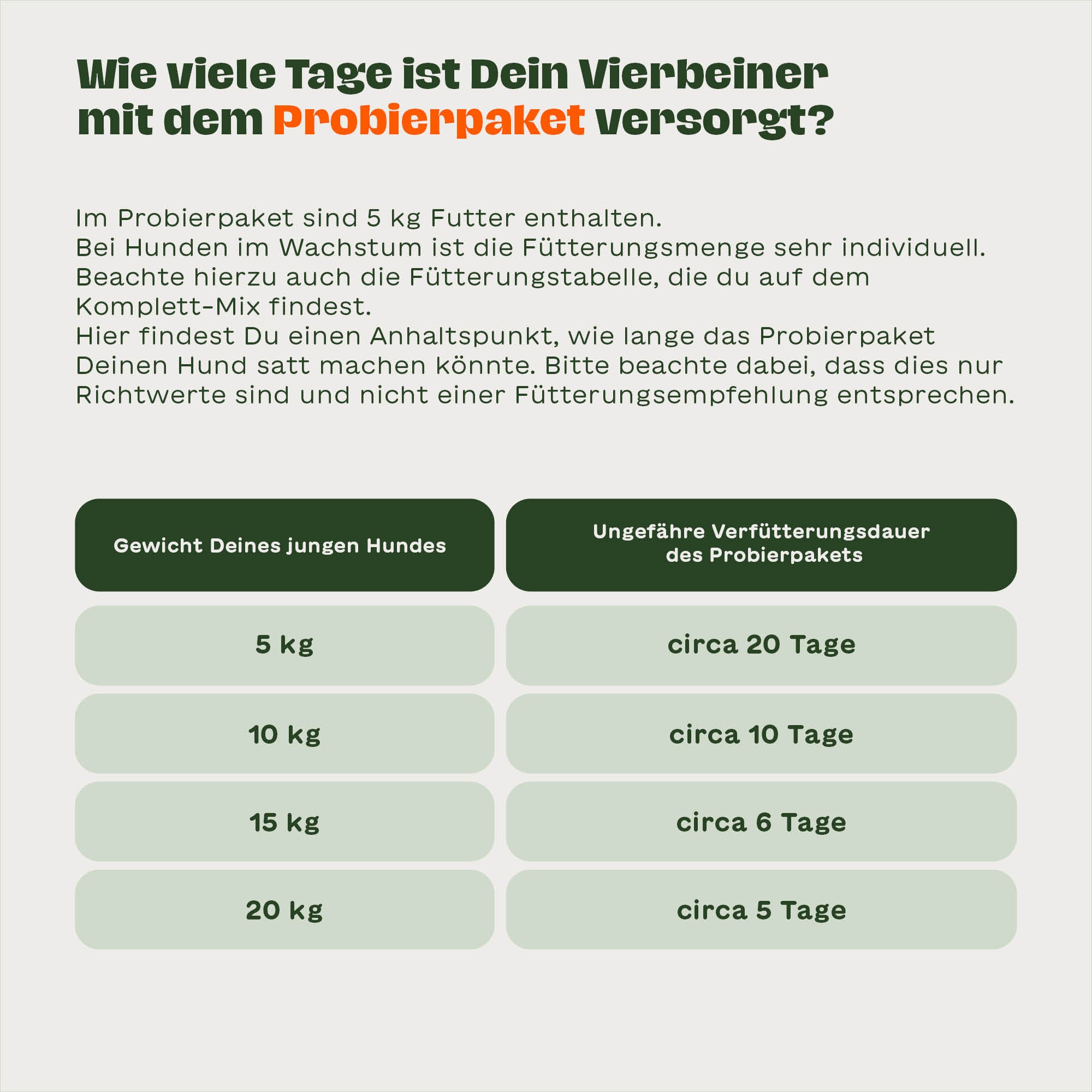 Wie viele Tage ist Dein Vierbeiner mit dem Probierpaket versorgt?

Im Probierpaket sind 5 kg Futter enthalten.
Bei Hunden im Wachstum ist die Fütterungsmenge sehr individuell. Beachte hierzu auch die Fütterungstabelle, die du auf dem Komplett-Mix findest.
Hier findest Du einen Anhaltspunkt, wie lange das Probierpaket Deinen Hund satt machen könnte. Bitte beachte dabei, dass dies nur Richtwerte sind und nicht einer Fütterungsempfehlung entsprechen.

| Gewicht Deines jungen Hundes | Ungefähre Verfütterungsdauer des Probierpakets |
|---|---|
| 5 kg | circa 20 Tage |
| 10 kg | circa 10 Tage |
| 15 kg | circa 6 Tage |
| 20 kg | circa 5 Tage |